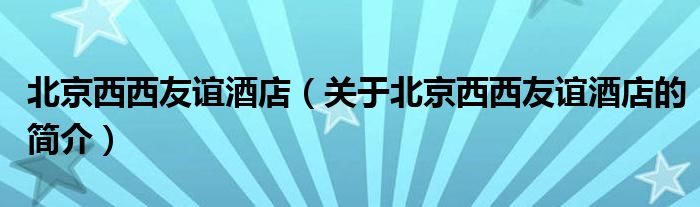 北京西西友谊酒店（关于北京西西友谊酒店的简介）